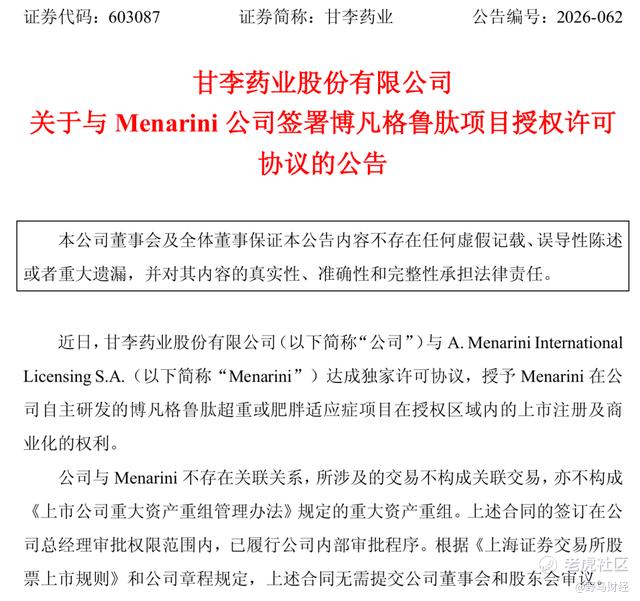 证券代码：603087　　　　证券简称：甘李药业　　　　公告编号：2026-062

甘李药业股份有限公司
关于与 Menarini 公司签署博凡格鲁肽项目授权许可协议的公告

本公司董事会及全体董事保证本公告内容不存在任何虚假记载、误导性陈述或者重大遗漏，并对其内容的真实性、准确性和完整性承担法律责任。

近日，甘李药业股份有限公司（以下简称“公司”）与 A. Menarini International Licensing S.A.（以下简称“Menarini”）达成独家许可协议，授予 Menarini 在公司自主研发的博凡格鲁肽超重或肥胖适应症项目在授权区域内的上市注册及商业化的权利。

公司与 Menarini 不存在关联关系，所涉及的交易不构成关联交易，亦不构成《上市公司重大资产重组管理办法》规定的重大资产重组。上述合同的签订在公司总经理审批权限范围内，已履行公司内部审批程序。根据《上海证券交易所股票上市规则》和公司章程规定，上述合同无需提交公司董事会和股东会审议

老虎社区
@野马财经